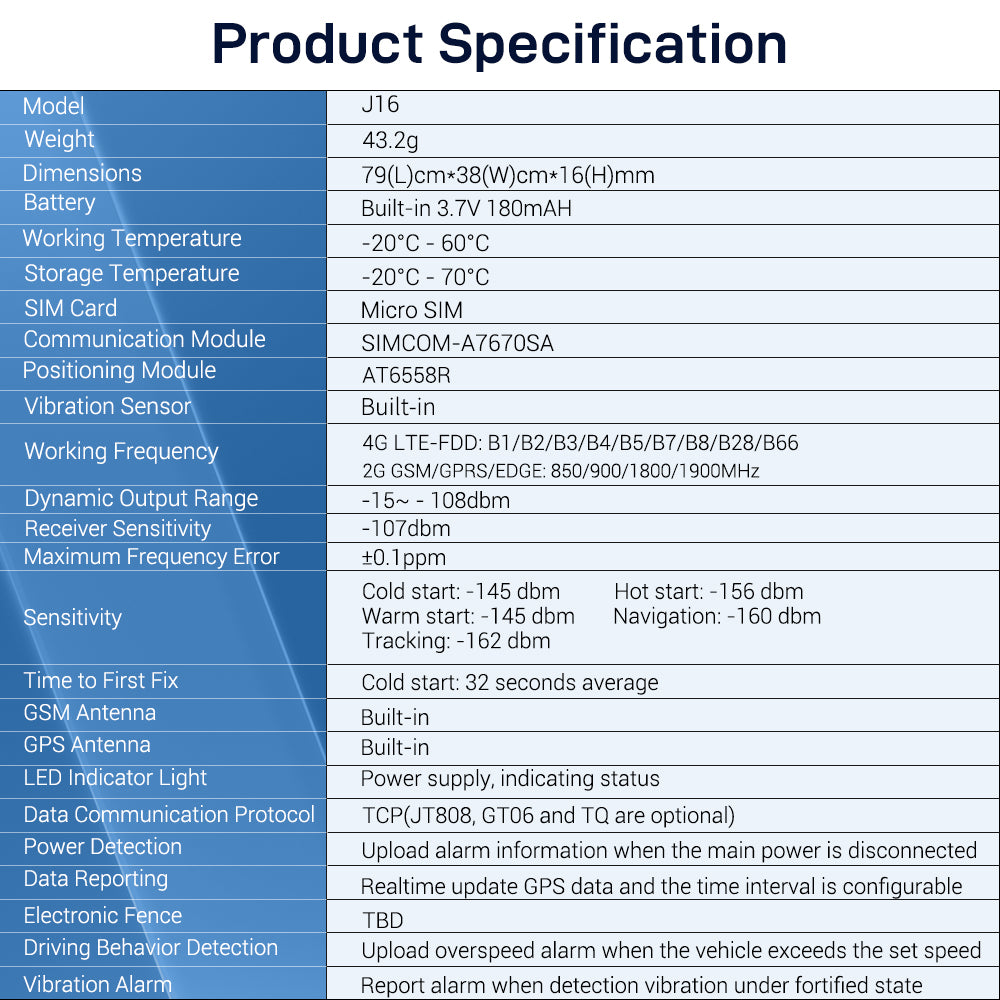 Product Specification

| Model | J16 |
|---|---|
| Weight | 43.2g |
| Dimensions | 79(L)cm*38(W)cm*16(H)mm |
| Battery | Built-in 3.7V 180mAH |
| Working Temperature | -20°C - 60°C |
| Storage Temperature | -20°C - 70°C |
| SIM Card | Micro SIM |
| Communication Module | SIMCOM-A7670SA |
| Positioning Module | AT6558R |
| Vibration Sensor | Built-in |
| Working Frequency | 4G LTE-FDD: B1/B2/B3/B4/B5/B7/B8/B28/B66 2G GSM/GPRS/EDGE: 850/900/1800/1900MHz |
| Dynamic Output Range | -15~ - 108dbm |
| Receiver Sensitivity | -107dbm |
| Maximum Frequency Error | ±0.1ppm |
| Sensitivity | Cold start: -145 dbm Hot start: -156 dbm Warm start: -145 dbm Navigation: -160 dbm Tracking: -162 dbm |
| Time to First Fix | Cold start: 32 seconds average |
| GSM Antenna | Built-in |
| GPS Antenna | Built-in |
| LED Indicator Light | Power supply, indicating status |
| Data Communication Protocol | TCP(JT808, GT06 and TQ are optional) |
| Power Detection | Upload alarm information when the main power is disconnected |
| Data Reporting | Realtime update GPS data and the time interval is configurable |
| Electronic Fence | TBD |
| Driving Behavior Detection | Upload overspeed alarm when the vehicle exceeds the set speed |
| Vibration Alarm | Report alarm when detection vibration under fortified state |